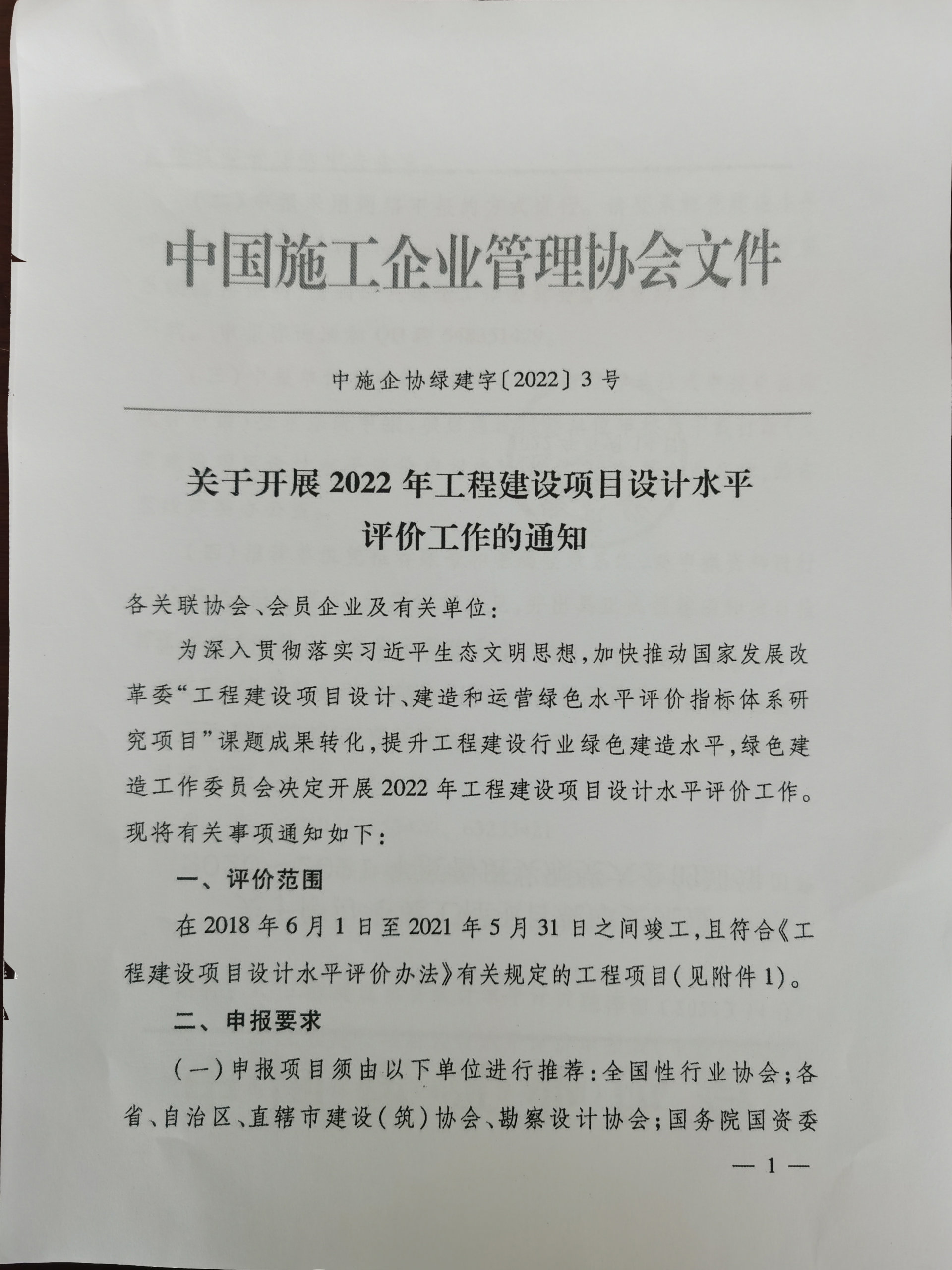 中国施工企业管理协会文件

中施企协绿建字〔2022〕3号

关于开展2022年工程建设项目设计水平评价工作的通知

各关联协会、会员企业及有关单位：

为深入贯彻落实习近平生态文明思想，加快推动国家发展改革委“工程建设项目设计、建造和运营绿色水平评价指标体系研究项目”课题成果转化，提升工程建设行业绿色建造水平，绿色建造工作委员会决定开展2022年工程建设项目设计水平评价工作。现将有关事项通知如下：

一、评价范围

在2018年6月1日至2021年5月31日之间竣工，且符合《工程建设项目设计水平评价办法》有关规定的工程项目（见附件1）。

二、申报要求

（一）申报项目须由以下单位进行推荐：全国性行业协会；各省、自治区、直辖市建设（筑）协会、勘察设计协会；国务院国资委

— 1 —